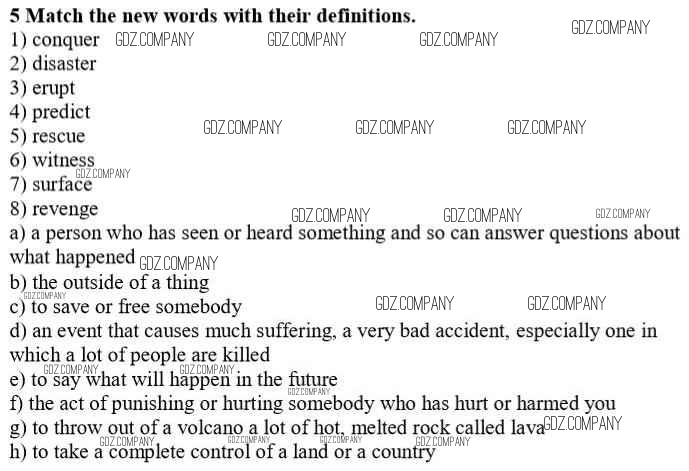 5 Match the new words with their definitions.
1) conquer
2) disaster
3) erupt
4) predict
5) rescue
6) witness
7) surface
8) revenge
a) a person who has seen or heard something and so can answer questions about what happened
b) the outside of a thing
c) to save or free somebody
d) an event that causes much suffering, a very bad accident, especially one in which a lot of people are killed
e) to say what will happen in the future
f) the act of punishing or hurting somebody who has hurt or harmed you
g) to throw out of a volcano a lot of hot, melted rock called lava
h) to take a complete control of a land or a country

GDZ.COMPANY